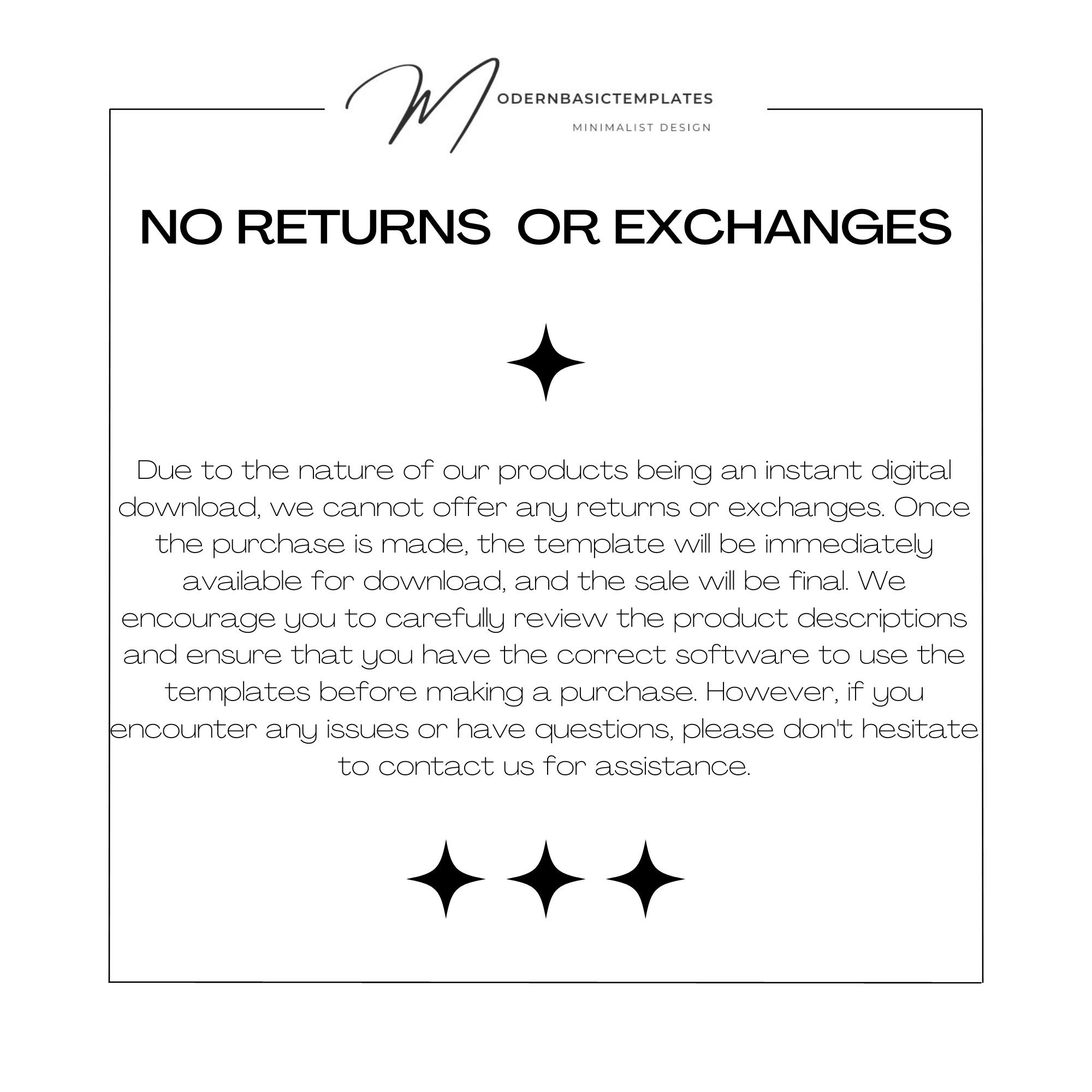 MODERNBASICTEMPLATES
MINIMALIST DESIGN

NO RETURNS OR EXCHANGES

Due to the nature of our products being an instant digital download, we cannot offer any returns or exchanges. Once the purchase is made, the template will be immediately available for download, and the sale will be final. We encourage you to carefully review the product descriptions and ensure that you have the correct software to use the templates before making a purchase. However, if you encounter any issues or have questions, please don't hesitate to contact us for assistance.